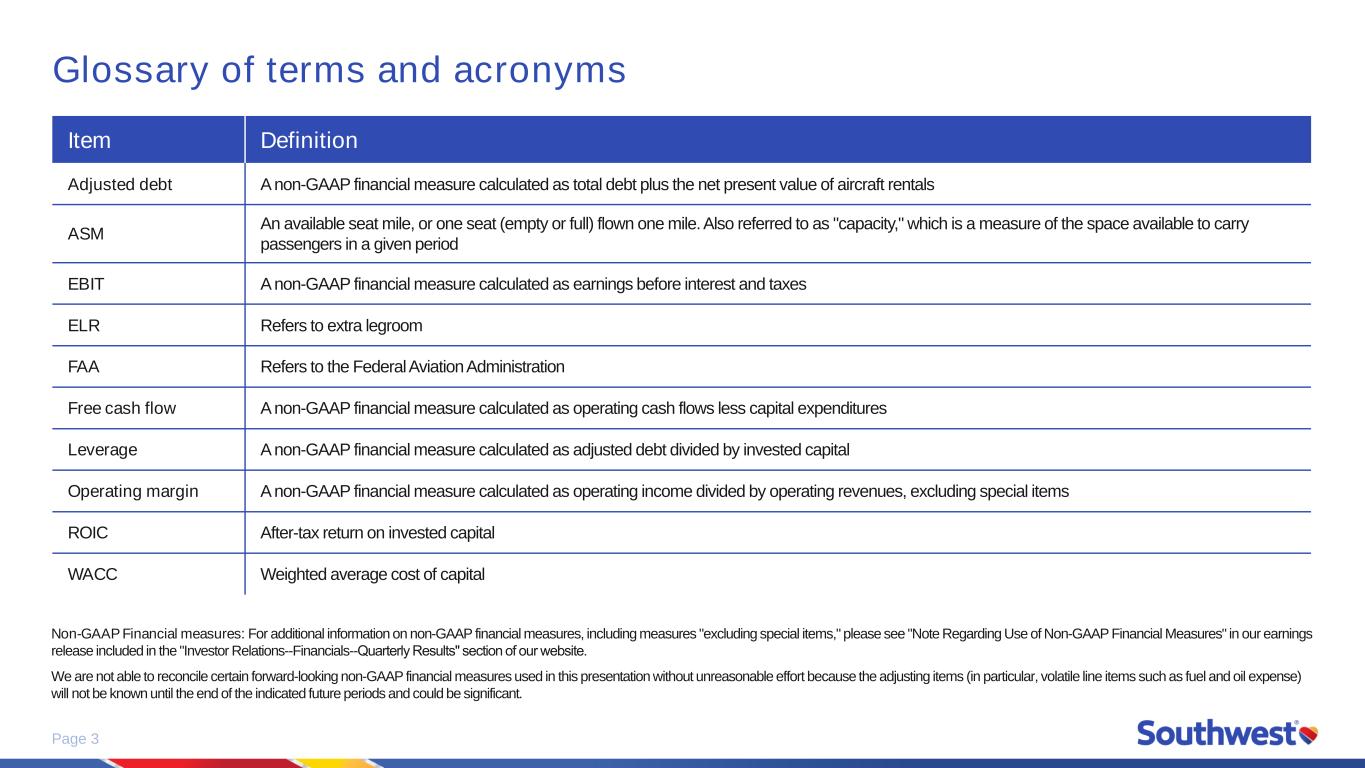 Glossary of terms and acronyms

| Item | Definition |
|---|---|
| Adjusted debt | A non-GAAP financial measure calculated as total debt plus the net present value of aircraft rentals |
| ASM | An available seat mile, or one seat (empty or full) flown one mile. Also referred to as "capacity," which is a measure of the space available to carry passengers in a given period |
| EBIT | A non-GAAP financial measure calculated as earnings before interest and taxes |
| ELR | Refers to extra legroom |
| FAA | Refers to the Federal Aviation Administration |
| Free cash flow | A non-GAAP financial measure calculated as operating cash flows less capital expenditures |
| Leverage | A non-GAAP financial measure calculated as adjusted debt divided by invested capital |
| Operating margin | A non-GAAP financial measure calculated as operating income divided by operating revenues, excluding special items |
| ROIC | After-tax return on invested capital |
| WACC | Weighted average cost of capital |

Non-GAAP Financial measures: For additional information on non-GAAP financial measures, including measures "excluding special items," please see "Note Regarding Use of Non-GAAP Financial Measures" in our earnings release included in the "Investor Relations--Financials--Quarterly Results" section of our website.

We are not able to reconcile certain forward-looking non-GAAP financial measures used in this presentation without unreasonable effort because the adjusting items (in particular, volatile line items such as fuel and oil expense) will not be known until the end of the indicated future periods and could be significant.

Page 3

Southwest